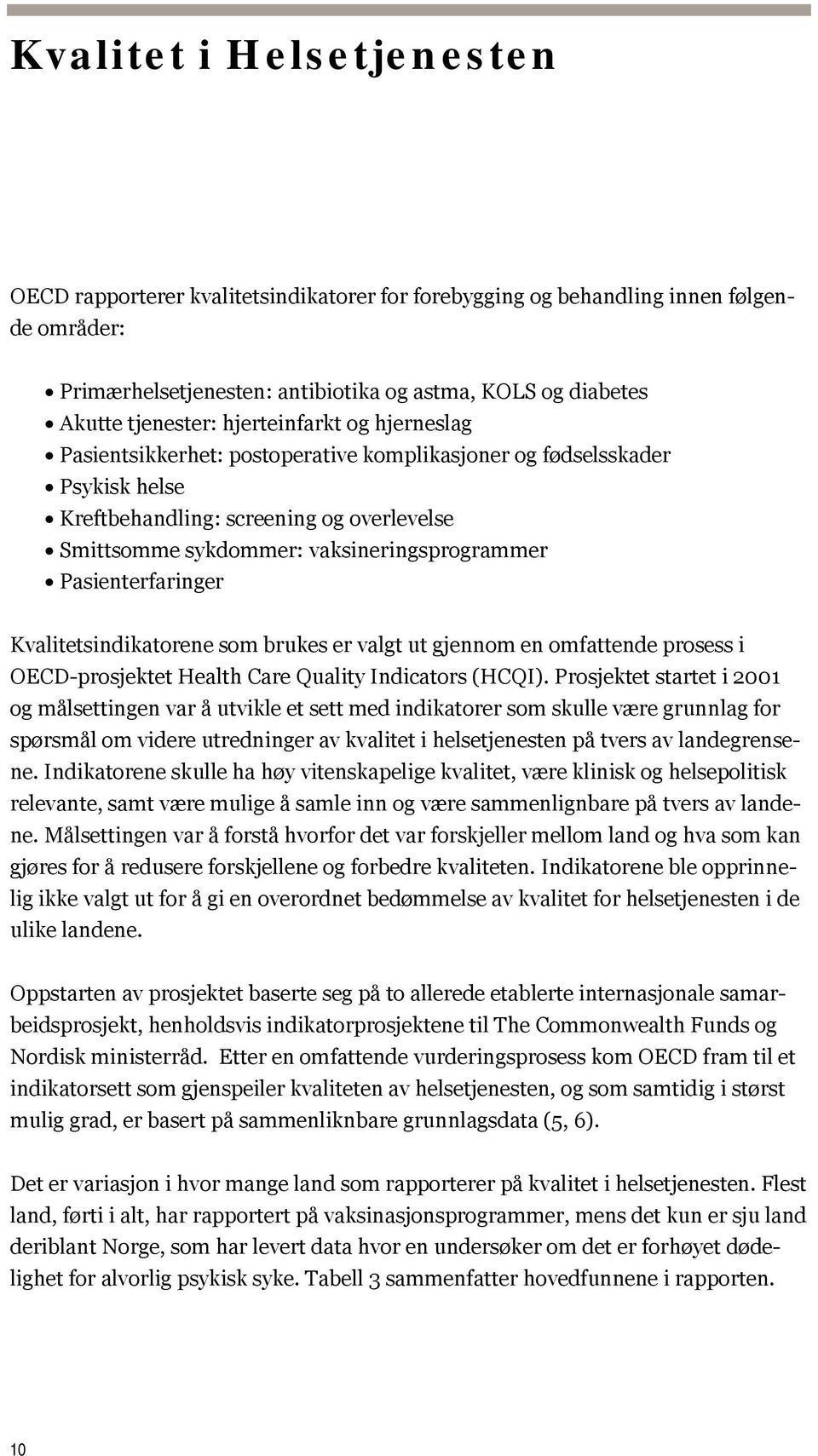 Kvalitet i Helsetjenesten

OECD rapporterer kvalitetsindikatorer for forebygging og behandling innen følgende områder:

• Primærhelsetjenesten: antibiotika og astma, KOLS og diabetes
• Akutte tjenester: hjerteinfarkt og hjerneslag
• Pasientsikkerhet: postoperative komplikasjoner og fødselsskader
• Psykisk helse
• Kreftbehandling: screening og overlevelse
• Smittsomme sykdommer: vaksineringsprogrammer
• Pasienterfaringer

Kvalitetsindikatorene som brukes er valgt ut gjennom en omfattende prosess i OECD-prosjektet Health Care Quality Indicators (HCQI). Prosjektet startet i 2001 og målsettingen var å utvikle et sett med indikatorer som skulle være grunnlag for spørsmål om videre utredninger av kvalitet i helsetjenesten på tvers av landegrensene. Indikatorene skulle ha høy vitenskapelige kvalitet, være klinisk og helsepolitisk relevante, samt være mulige å samle inn og være sammenlignbare på tvers av landene. Målsettingen var å forstå hvorfor det var forskjeller mellom land og hva som kan gjøres for å redusere forskjellene og forbedre kvaliteten. Indikatorene ble opprinnelig ikke valgt ut for å gi en overordnet bedømmelse av kvalitet for helsetjenesten i de ulike landene.

Oppstarten av prosjektet baserte seg på to allerede etablerte internasjonale samarbeidsprosjekt, henholdsvis indikatorprosjektene til The Commonwealth Funds og Nordisk ministerråd. Etter en omfattende vurderingsprosess kom OECD fram til et indikatorsett som gjenspeiler kvaliteten av helsetjenesten, og som samtidig i størst mulig grad, er basert på sammenliknbare grunnlagsdata (5, 6).

Det er variasjon i hvor mange land som rapporterer på kvalitet i helsetjenesten. Flest land, førti i alt, har rapportert på vaksinasjonsprogrammer, mens det kun er sju land deriblant Norge, som har levert data hvor en undersøker om det er forhøyet dødelighet for alvorlig psykisk syke. Tabell 3 sammenfatter hovedfunnene i rapporten.

10